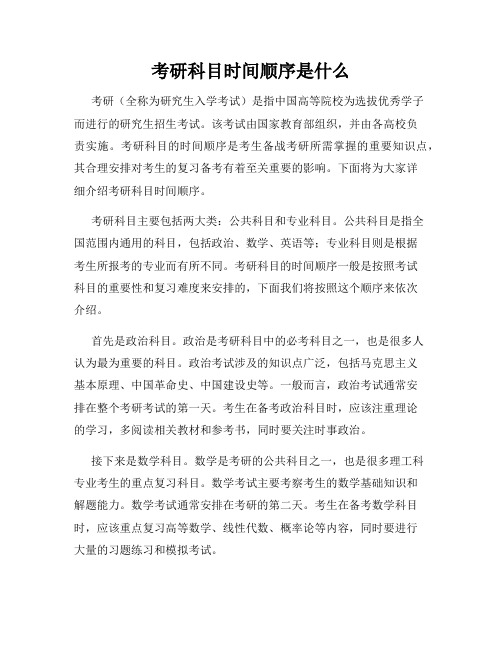 考研科目时间顺序是什么

考研（全称为研究生入学考试）是指中国高等院校为选拔优秀学子而进行的研究生招生考试。该考试由国家教育部组织，并由各高校负责实施。考研科目的时间顺序是考生备战考研所需掌握的重要知识点，其合理安排对考生的复习备考有着至关重要的影响。下面将为大家详细介绍考研科目时间顺序。

考研科目主要包括两大类：公共科目和专业科目。公共科目是指全国范围内通用的科目，包括政治、数学、英语等；专业科目则是根据考生所报考的专业而有所不同。考研科目的时间顺序一般是按照考试科目的重要性和复习难度来安排的，下面我们将按照这个顺序来依次介绍。

首先是政治科目。政治是考研科目中的必考科目之一，也是很多人认为最为重要的科目。政治考试涉及的知识点广泛，包括马克思主义基本原理、中国革命史、中国建设史等。一般而言，政治考试通常安排在整个考研考试的第一天。考生在备考政治科目时，应该注重理论的学习，多阅读相关教材和参考书，同时要关注时事政治。

接下来是数学科目。数学是考研的公共科目之一，也是很多理工科专业考生的重点复习科目。数学考试主要考察考生的数学基础知识和解题能力。数学考试通常安排在考研的第二天。考生在备考数学科目时，应该重点复习高等数学、线性代数、概率论等内容，同时要进行大量的习题练习和模拟考试。